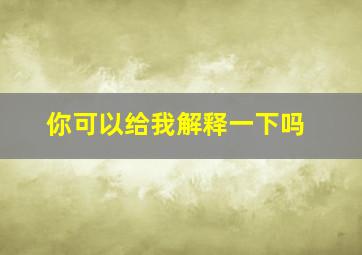 你可以给我解释一下吗